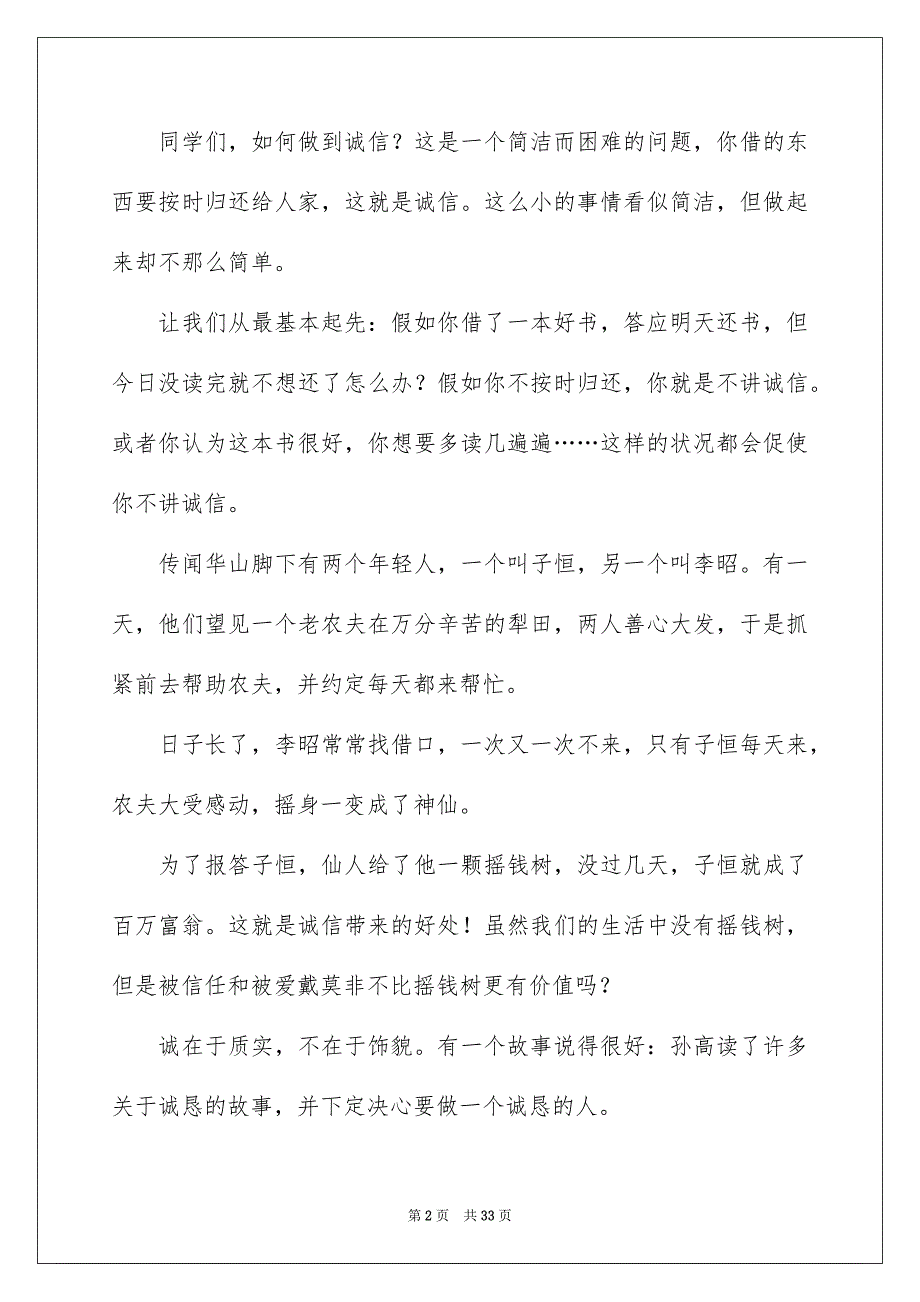 同学们，如何做到诚信？这是一个简洁而困难的问题，你借的东西要按时归还给人家，这就是诚信。这么小的事情看似简洁，但做起来却不那么简单。

让我们从最基本起先：假如你借了一本好书，答应明天还书，但今日没读完就不想还了怎么办？假如你不按时归还，你就是不讲诚信。或者你认为这本书很好，你想要多读几遍遍……这样的状况都会促使你不讲诚信。

传闻华山脚下有两个年轻人，一个叫子恒，另一个叫李昭。有一天，他们望见一个老农夫在万分辛苦的犁田，两人善心大发，于是抓紧前去帮助农夫，并约定每天都来帮忙。

日子长了，李昭常常找借口，一次又一次不来，只有子恒每天来，农夫大受感动，摇身一变成了神仙。

为了报答子恒，仙人给了他一颗摇钱树，没过几天，子恒就成了百万富翁。这就是诚信带来的好处！虽然我们的生活中没有摇钱树，但是被信任和被爱戴莫非不比摇钱树更有价值吗？

诚在于质实，不在于饰貌。有一个故事说得很好：孙高读了许多关于诚恳的故事，并下定决心要做一个诚恳的人。

第 2 页 共 33 页